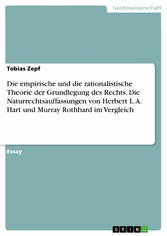 Geisteswissenschaft

Tobias Zepf

Die empirische und die rationalistische Theorie der Grundlegung des Rechts. Die Naturrechtsauffassungen von Herbert L.A. Hart und Murray Rothbard im Vergleich

Essay

GRIN